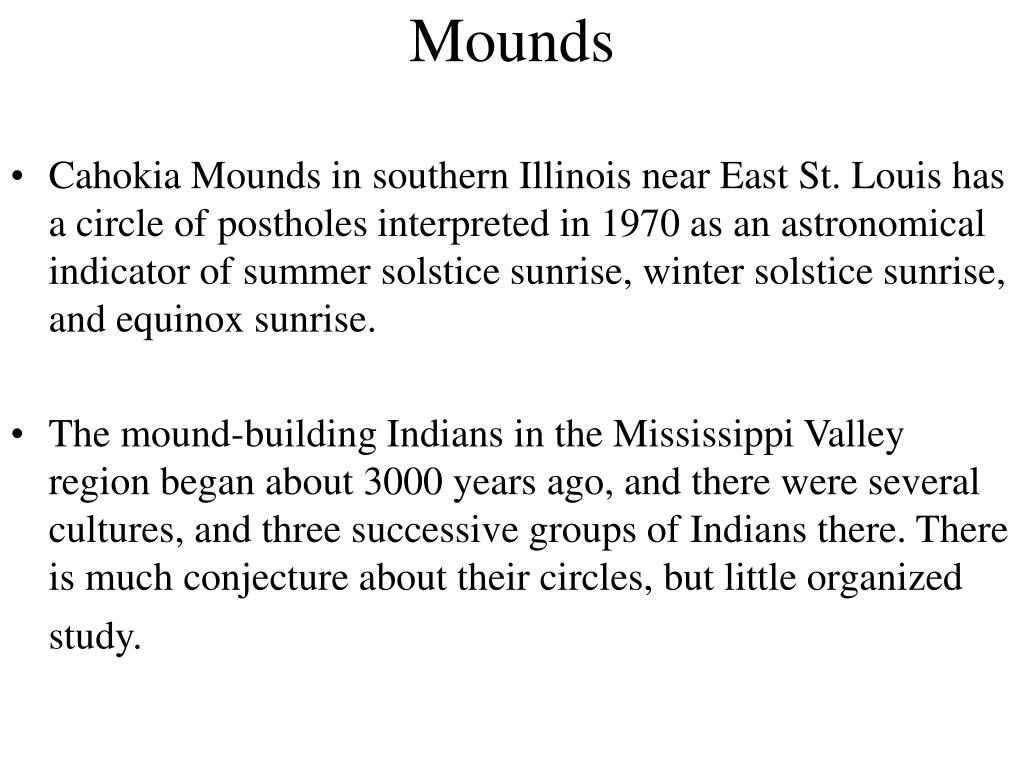 Mounds

• Cahokia Mounds in southern Illinois near East St. Louis has a circle of postholes interpreted in 1970 as an astronomical indicator of summer solstice sunrise, winter solstice sunrise, and equinox sunrise.

• The mound-building Indians in the Mississippi Valley region began about 3000 years ago, and there were several cultures, and three successive groups of Indians there. There is much conjecture about their circles, but little organized study.